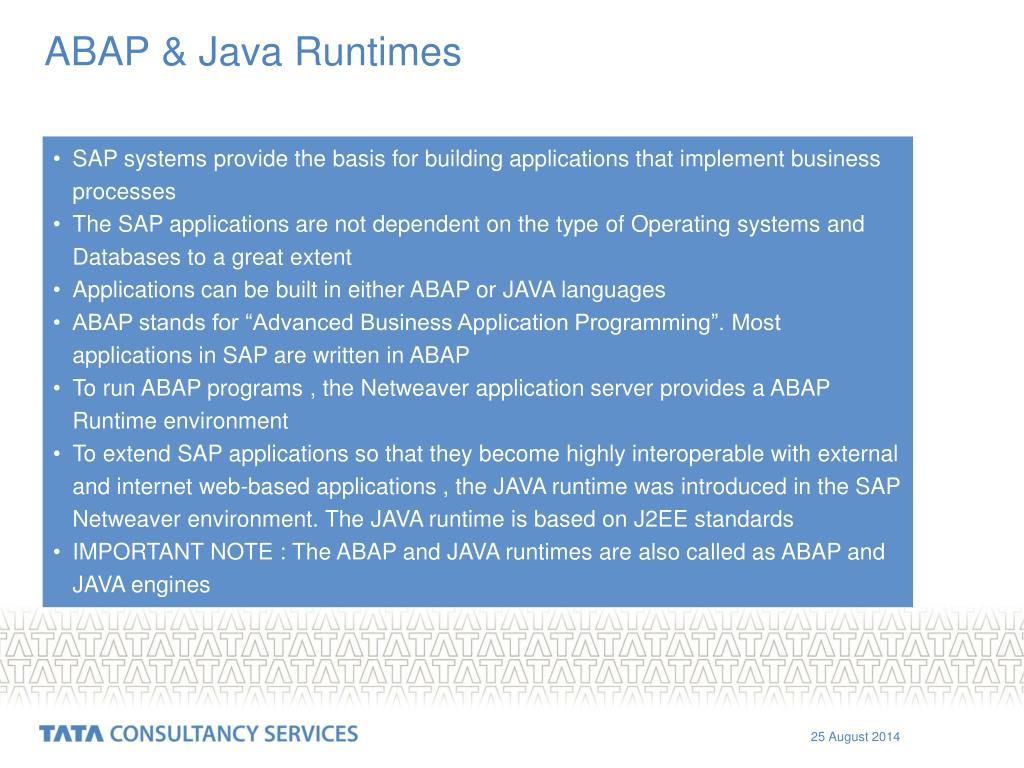 ABAP & Java Runtimes

• SAP systems provide the basis for building applications that implement business processes
• The SAP applications are not dependent on the type of Operating systems and Databases to a great extent
• Applications can be built in either ABAP or JAVA languages
• ABAP stands for “Advanced Business Application Programming”. Most applications in SAP are written in ABAP
• To run ABAP programs , the Netweaver application server provides a ABAP Runtime environment
• To extend SAP applications so that they become highly interoperable with external and internet web-based applications , the JAVA runtime was introduced in the SAP Netweaver environment. The JAVA runtime is based on J2EE standards
• IMPORTANT NOTE : The ABAP and JAVA runtimes are also called as ABAP and JAVA engines

TATA CONSULTANCY SERVICES

25 August 2014